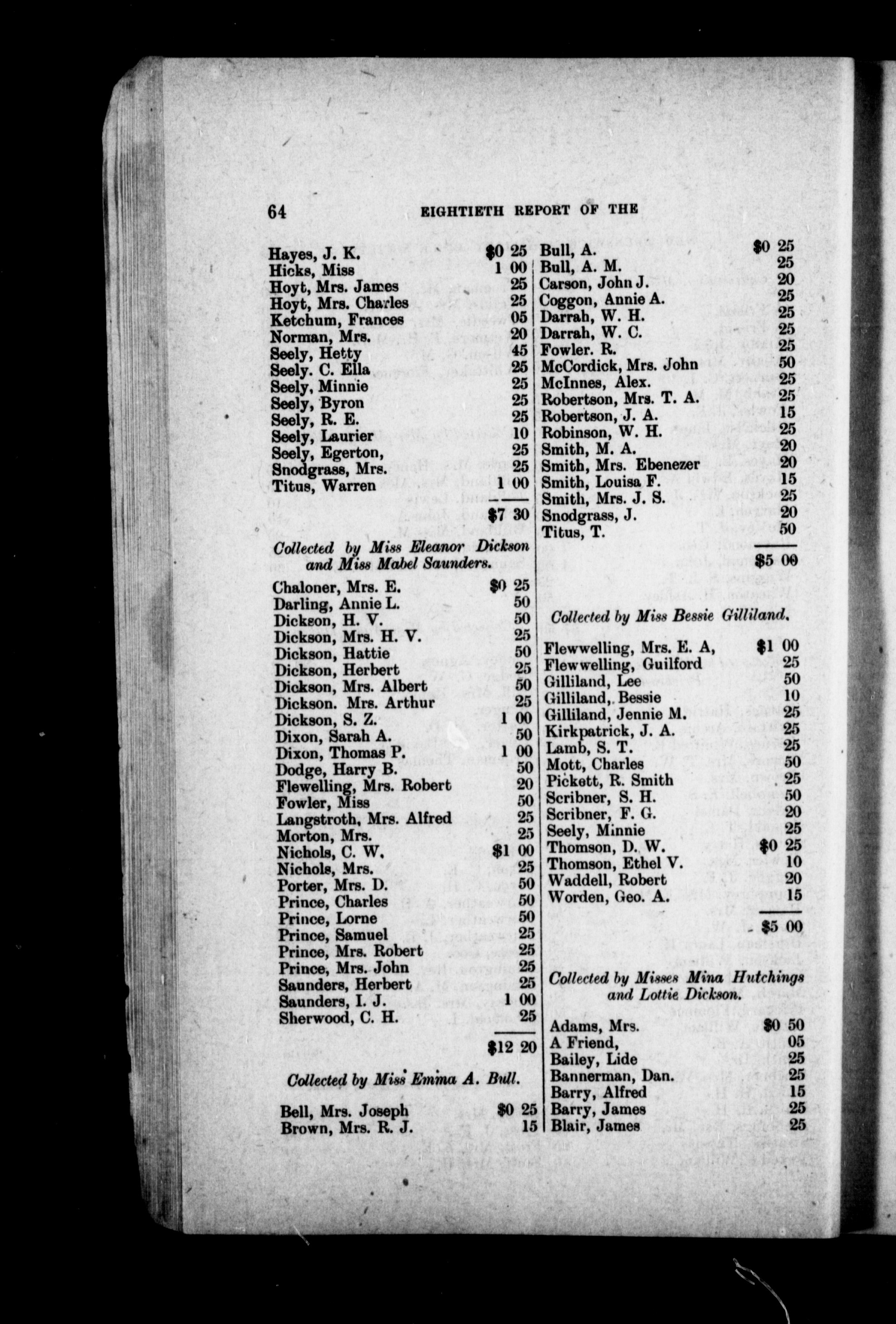 64 EIGHTIETH REPORT OF THE

Hayes, J. K. $0 25
Hicks, Miss 1 00
Hoyt, Mrs. James 25
Hoyt, Mrs. Charles 25
Ketchum, Frances 05
Norman, Mrs. 20
Seely, Hetty 45
Seely. C. Ella 25
Seely, Minnie 25
Seely, Byron 25
Seely, R. E. 25
Seely, Laurier 10
Seely, Egerton, 25
Snodgrass, Mrs. 25
Titus, Warren 1 00
$7 30

Collected by Miss Eleanor Dickson and Miss Mabel Saunders.

Chaloner, Mrs. E. $0 25
Darling, Annie L. 50
Dickson, H. V. 50
Dickson, Mrs. H. V. 25
Dickson, Hattie 50
Dickson, Herbert 25
Dickson, Mrs. Albert 50
Dickson. Mrs. Arthur 25
Dickson, S. Z. 1 00
Dixon, Sarah A. 50
Dixon, Thomas P. 1 00
Dodge, Harry B. 50
Flewelling, Mrs. Robert 20
Fowler, Miss 50
Langstroth, Mrs. Alfred 25
Morton, Mrs. 25
Nichols, C. W. $1 00
Nichols, Mrs. 25
Porter, Mrs. D. 50
Prince, Charles 50
Prince, Lorne 50
Prince, Samuel 25
Prince, Mrs. Robert 25
Prince, Mrs. John 25
Saunders, Herbert 25
Saunders, I. J. 1 00
Sherwood, C. H. 25
$12 20

Collected by Miss Emma A. Bull.

Bell, Mrs. Joseph $0 25
Brown, Mrs. R. J. 15

Bull, A. $0 25
Bull, A. M. 25
Carson, John J. 20
Coggon, Annie A. 25
Darrah, W. H. 25
Darrah, W. C. 25
Fowler. R. 25
McCordick, Mrs. John 50
McInnes, Alex. 25
Robertson, Mrs. T. A. 25
Robertson, J. A. 15
Robinson, W. H. 25
Smith, M. A. 20
Smith, Mrs. Ebenezer 20
Smith, Louisa F. 15
Smith, Mrs. J. S. 25
Snodgrass, J. 20
Titus, T. 50
$5 00

Collected by Miss Bessie Gilliland.

Flewwelling, Mrs. E. A, $1 00
Flewwelling, Guilford 25
Gilliland, Lee 50
Gilliland, Bessie 10
Gilliland, Jennie M. 25
Kirkpatrick, J. A. 25
Lamb, S. T. 25
Mott, Charles 50
Pickett, R. Smith 25
Scribner, S. H. 50
Scribner, F. G. 20
Seely, Minnie 25
Thomson, D. W. $0 25
Thomson, Ethel V. 10
Waddell, Robert 20
Worden, Geo. A. 15
$5 00

Collected by Misses Mina Hutchings and Lottie Dickson.

Adams, Mrs. $0 50
A Friend, 05
Bailey, Lide 25
Bannerman, Dan. 25
Barry, Alfred 15
Barry, James 25
Blair, James 25